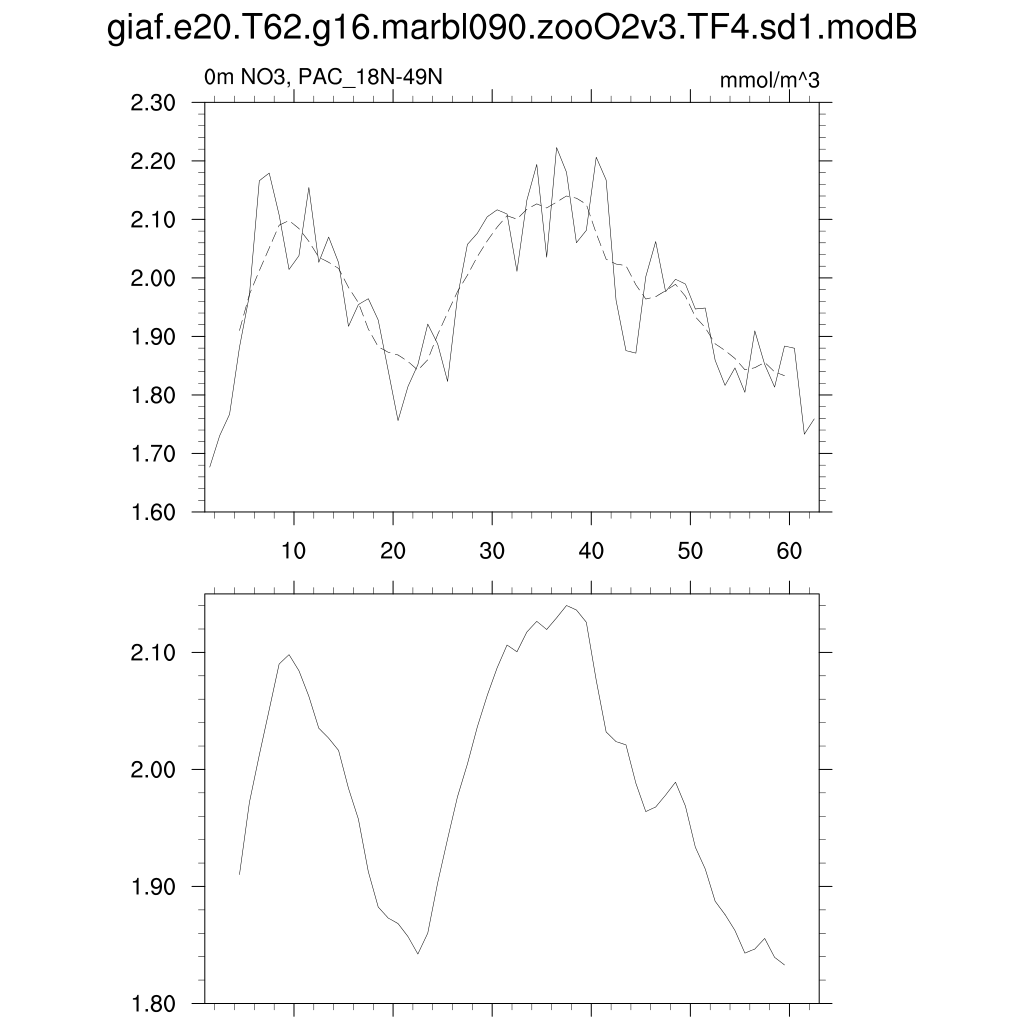 giaf.e20.T62.g16.marbl090.zooO2v3.TF4.sd1.modB

0m NO3, PAC_18N-49N

mmol/m^3

2.30
2.20
2.10
2.00
1.90
1.80
1.70
1.60

10 20 30 40 50 60

2.10
2.00
1.90
1.80